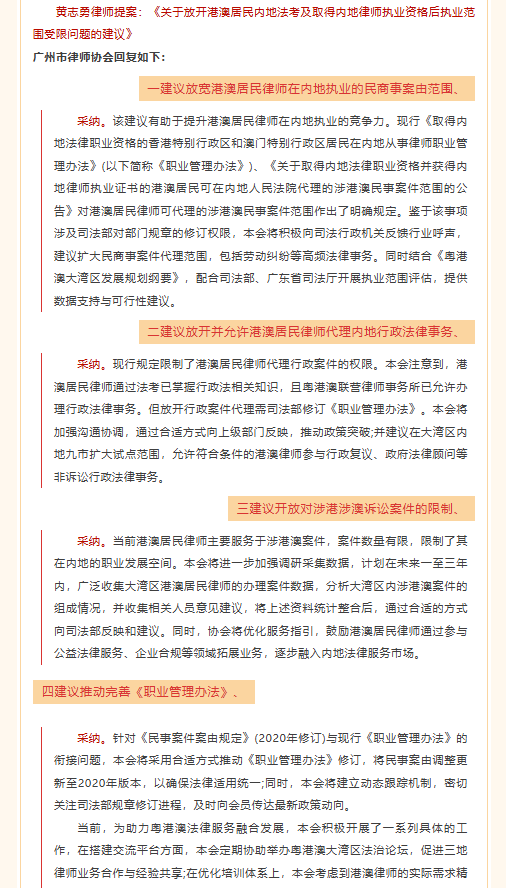 黄志勇律师提案：《关于放开港澳居民内地法考及取得内地律师执业资格后执业范围受限问题的建议》

广州市律师协会回复如下：

一建议放宽港澳居民律师在内地执业的民商事案由范围、

采纳。该建议有助于提升港澳居民律师在内地执业的竞争力。现行《取得内地法律职业资格的香港特别行政区和澳门特别行政区居民在内地从事律师职业管理办法》(以下简称《职业管理办法》)、《关于取得内地法律职业资格并获得内地律师执业证书的港澳居民可在内地人民法院代理的涉港澳民事案件范围的公告》对港澳居民律师可代理的涉港澳民事案件范围作出了明确规定。鉴于该事项涉及司法部对部门规章的修订权限，本会将积极向司法行政机关反馈行业呼声，建议扩大民商事案件代理范围，包括劳动纠纷等高频法律事务。同时结合《粤港澳大湾区发展规划纲要》，配合司法部、广东省司法厅开展执业范围评估，提供数据支持与可行性建议。

二建议放开并允许港澳居民律师代理内地行政法律事务、

采纳。现行规定限制了港澳居民律师代理行政案件的权限。本会注意到，港澳居民律师通过法考已掌握行政法相关知识，且粤港澳联营律师事务所已允许办理行政法律事务。但放开行政案件代理需司法部修订《职业管理办法》。本会将加强沟通协调，通过合适方式向上级部门反映，推动政策突破;并建议在大湾区内地九市扩大试点范围，允许符合条件的港澳律师参与行政复议、政府法律顾问等非诉讼行政法律事务。

三建议开放对涉港涉澳诉讼案件的限制、

采纳。当前港澳居民律师主要服务于涉港澳案件，案件数量有限，限制了其在内地的职业发展空间。本会将进一步加强调研采集数据，计划在未来一至三年内，广泛收集大湾区港澳居民律师的办理案件数据，分析大湾区内涉港澳案件的组成情况，并收集相关人员意见建议，将上述资料统计整合后，通过合适的方式向司法部反映和建议。同时，协会将优化服务指引，鼓励港澳居民律师通过参与公益法律服务、企业合规等领域拓展业务，逐步融入内地法律服务市场。

四建议推动完善《职业管理办法》、

采纳。针对《民事案件案由规定》(2020年修订)与现行《职业管理办法》的衔接问题，本会将采用合适方式推动《职业管理办法》修订，将民事案由调整更新至2020年版本，以确保法律适用统一;同时，本会将建立动态跟踪机制，密切关注司法部规章修订进程，及时向会员传达最新政策动向。

当前，为助力粤港澳法律服务融合发展，本会积极开展了一系列具体的工作，在搭建交流平台方面，本会定期协助举办粤港澳大湾区法治论坛，促进三地律师业务合作与经验共享;在优化培训体系上，本会考虑到港澳律师的实际需求精